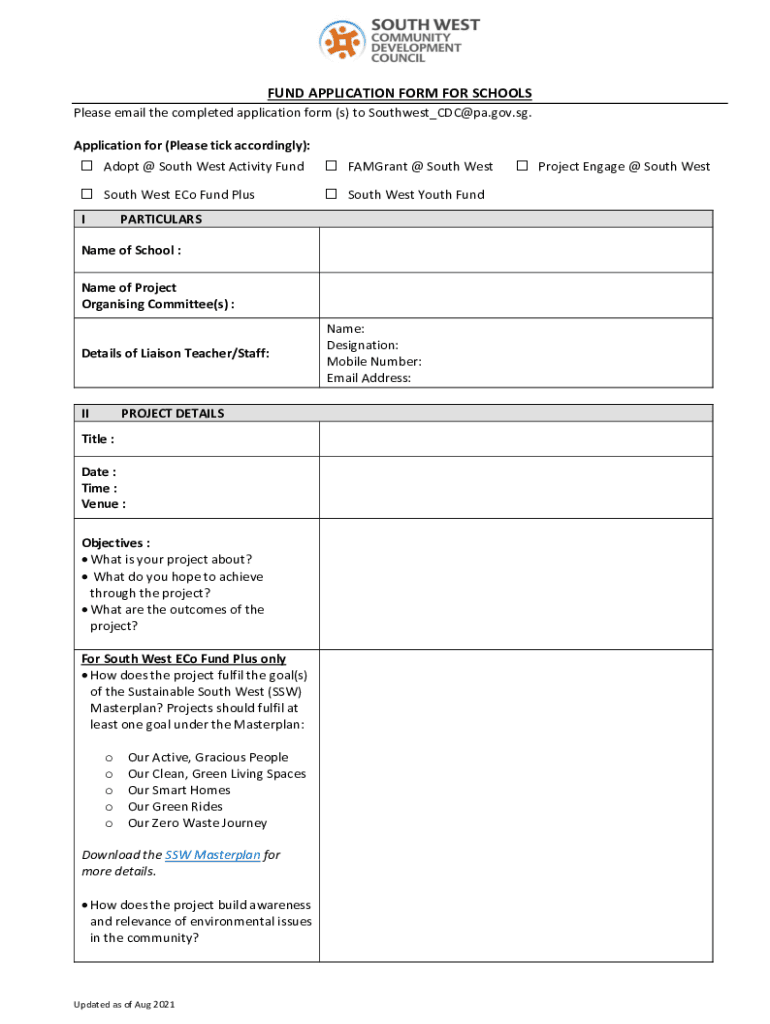 SOUTH WEST COMMUNITY DEVELOPMENT COUNCIL

FUND APPLICATION FORM FOR SCHOOLS

Please email the completed application form (s) to Southwest_CDC@pa.gov.sg.

Application for (Please tick accordingly):

☐ Adopt @ South West Activity Fund ☐ FAMGrant @ South West ☐ Project Engage @ South West

☐ South West ECo Fund Plus ☐ South West Youth Fund

| I PARTICULARS | |
|---|---|
| Name of School : | |
| Name of Project Organising Committee(s) : | |
| Details of Liaison Teacher/Staff: | Name: Designation: Mobile Number: Email Address: |

| II PROJECT DETAILS | |
|---|---|
| Title : | |
| Date : Time : Venue : | |
| Objectives : • What is your project about? • What do you hope to achieve through the project? • What are the outcomes of the project? | |
| For South West ECo Fund Plus only • How does the project fulfil the goal(s) of the Sustainable South West (SSW) Masterplan? Projects should fulfil at least one goal under the Masterplan: o Our Active, Gracious People o Our Clean, Green Living Spaces o Our Smart Homes o Our Green Rides o Our Zero Waste Journey Download the SSW Masterplan for more details. • How does the project build awareness and relevance of environmental issues in the community? | |

Updated as of Aug 2021